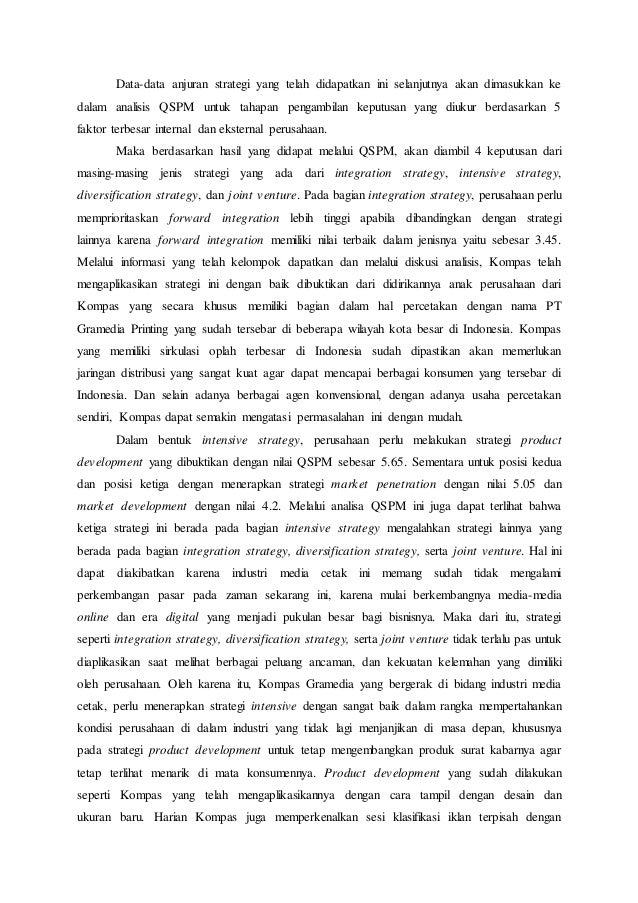 Data-data anjuran strategi yang telah didapatkan ini selanjutnya akan dimasukkan ke dalam analisis QSPM untuk tahapan pengambilan keputusan yang diukur berdasarkan 5 faktor terbesar internal dan eksternal perusahaan.

Maka berdasarkan hasil yang didapat melalui QSPM, akan diambil 4 keputusan dari masing-masing jenis strategi yang ada dari integration strategy, intensive strategy, diversification strategy, dan joint venture. Pada bagian integration strategy, perusahaan perlu memprioritaskan forward integration lebih tinggi apabila dibandingkan dengan strategi lainnya karena forward integration memiliki nilai terbaik dalam jenisnya yaitu sebesar 3.45. Melalui informasi yang telah kelompok dapatkan dan melalui diskusi analisis, Kompas telah mengaplikasikan strategi ini dengan baik dibuktikan dari didirikannya anak perusahaan dari Kompas yang secara khusus memiliki bagian dalam hal percetakan dengan nama PT Gramedia Printing yang sudah tersebar di beberapa wilayah kota besar di Indonesia. Kompas yang memiliki sirkulasi oplah terbesar di Indonesia sudah dipastikan akan memerlukan jaringan distribusi yang sangat kuat agar dapat mencapai berbagai konsumen yang tersebar di Indonesia. Dan selain adanya berbagai agen konvensional, dengan adanya usaha percetakan sendiri, Kompas dapat semakin mengatasi permasalahan ini dengan mudah.

Dalam bentuk intensive strategy, perusahaan perlu melakukan strategi product development yang dibuktikan dengan nilai QSPM sebesar 5.65. Sementara untuk posisi kedua dan posisi ketiga dengan menerapkan strategi market penetration dengan nilai 5.05 dan market development dengan nilai 4.2. Melalui analisa QSPM ini juga dapat terlihat bahwa ketiga strategi ini berada pada bagian intensive strategy mengalahkan strategi lainnya yang berada pada bagian integration strategy, diversification strategy, serta joint venture. Hal ini dapat diakibatkan karena industri media cetak ini memang sudah tidak mengalami perkembangan pasar pada zaman sekarang ini, karena mulai berkembangnya media-media online dan era digital yang menjadi pukulan besar bagi bisnisnya. Maka dari itu, strategi seperti integration strategy, diversification strategy, serta joint venture tidak terlalu pas untuk diaplikasikan saat melihat berbagai peluang ancaman, dan kekuatan kelemahan yang dimiliki oleh perusahaan. Oleh karena itu, Kompas Gramedia yang bergerak di bidang industri media cetak, perlu menerapkan strategi intensive dengan sangat baik dalam rangka mempertahankan kondisi perusahaan di dalam industri yang tidak lagi menjanjikan di masa depan, khususnya pada strategi product development untuk tetap mengembangkan produk surat kabarnya agar tetap terlihat menarik di mata konsumennya. Product development yang sudah dilakukan seperti Kompas yang telah mengaplikasikannya dengan cara tampil dengan desain dan ukuran baru. Harian Kompas juga memperkenalkan sesi klasifikasi iklan terpisah dengan